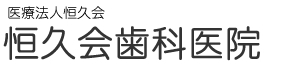 医療法人恒久会
恒久会歯科医院